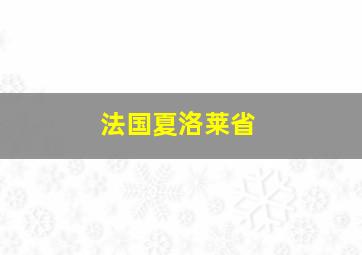 法国夏洛莱省